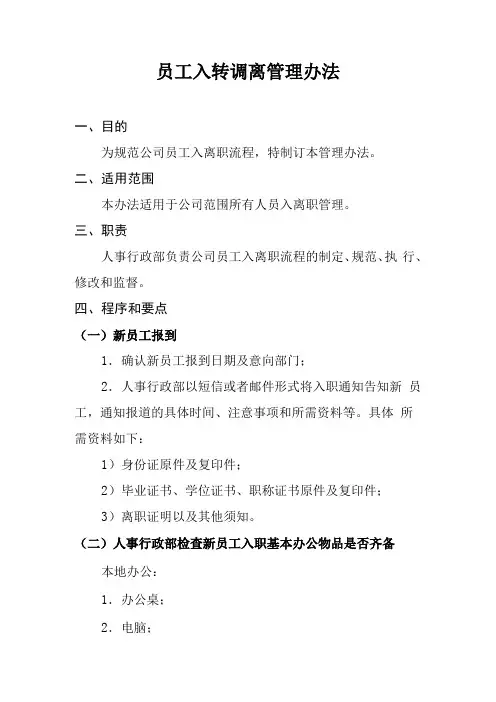 员工入转调离管理办法

一、目的

为规范公司员工入离职流程，特制订本管理办法。

二、适用范围

本办法适用于公司范围所有人员入离职管理。

三、职责

人事行政部负责公司员工入离职流程的制定、规范、执 行、修改和监督。

四、程序和要点

（一）新员工报到

1．确认新员工报到日期及意向部门；

2．人事行政部以短信或者邮件形式将入职通知告知新 员工，通知报道的具体时间、注意事项和所需资料等。具体 所需资料如下：

1）身份证原件及复印件；

2）毕业证书、学位证书、职称证书原件及复印件；

3）离职证明以及其他须知。

（二）人事行政部检查新员工入职基本办公物品是否齐备

本地办公：

1．办公桌；

2．电脑；